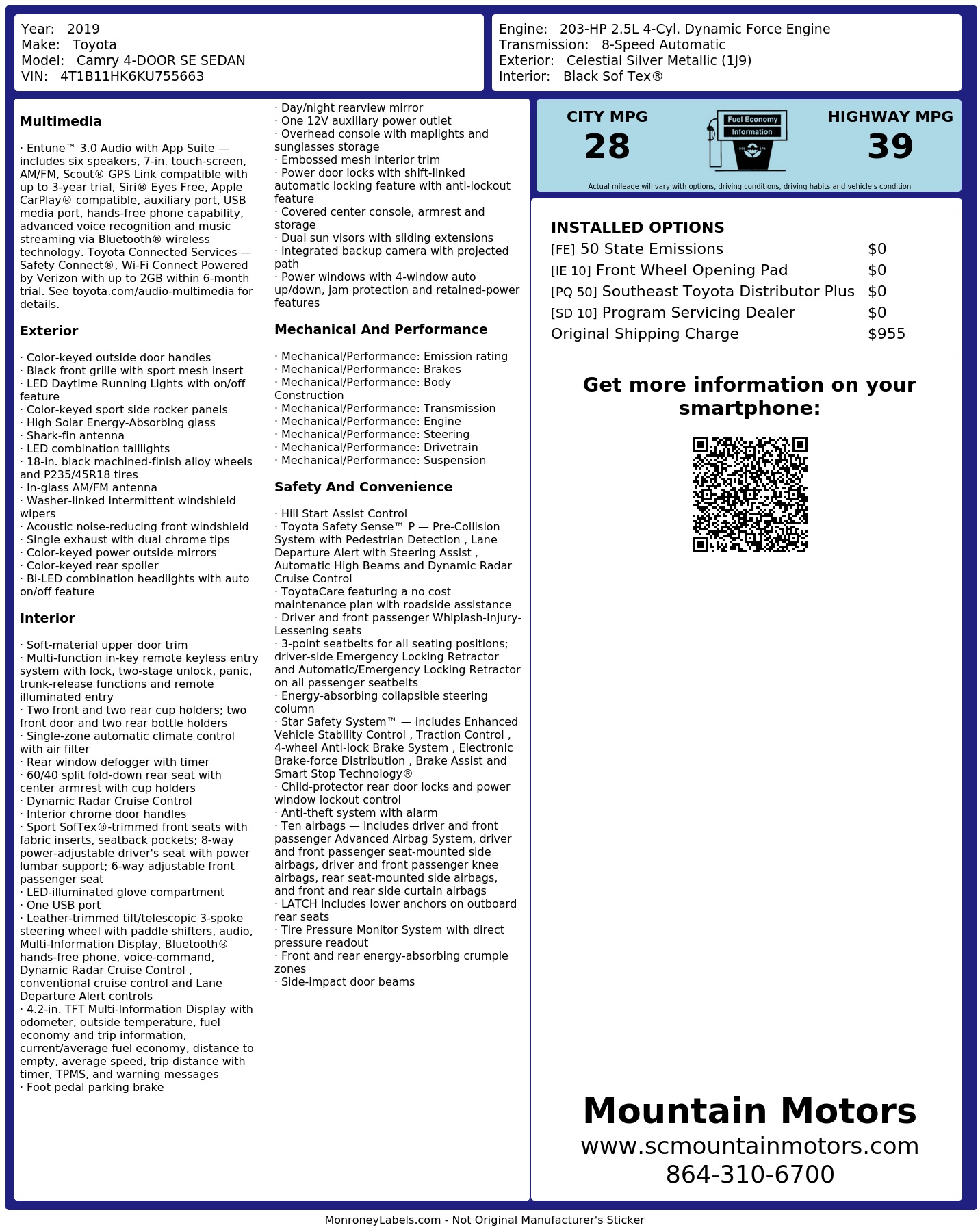 Year: 2019
Make: Toyota
Model: Camry 4-DOOR SE SEDAN
VIN: 4T1B11HK6KU755663

Engine: 203-HP 2.5L 4-Cyl. Dynamic Force Engine
Transmission: 8-Speed Automatic
Exterior: Celestial Silver Metallic (1J9)
Interior: Black Sof Tex®

Multimedia

· Entune™ 3.0 Audio with App Suite — includes six speakers, 7-in. touch-screen, AM/FM, Scout® GPS Link compatible with up to 3-year trial, Siri® Eyes Free, Apple CarPlay® compatible, auxiliary port, USB media port, hands-free phone capability, advanced voice recognition and music streaming via Bluetooth® wireless technology. Toyota Connected Services — Safety Connect®, Wi-Fi Connect Powered by Verizon with up to 2GB within 6-month trial. See toyota.com/audio-multimedia for details.

Exterior

· Color-keyed outside door handles
· Black front grille with sport mesh insert
· LED Daytime Running Lights with on/off feature
· Color-keyed sport side rocker panels
· High Solar Energy-Absorbing glass
· Shark-fin antenna
· LED combination taillights
· 18-in. black machined-finish alloy wheels and P235/45R18 tires
· In-glass AM/FM antenna
· Washer-linked intermittent windshield wipers
· Acoustic noise-reducing front windshield
· Single exhaust with dual chrome tips
· Color-keyed power outside mirrors
· Color-keyed rear spoiler
· Bi-LED combination headlights with auto on/off feature

Interior

· Soft-material upper door trim
· Multi-function in-key remote keyless entry system with lock, two-stage unlock, panic, trunk-release functions and remote illuminated entry
· Two front and two rear cup holders; two front door and two rear bottle holders
· Single-zone automatic climate control with air filter
· Rear window defogger with timer
· 60/40 split fold-down rear seat with center armrest with cup holders
· Dynamic Radar Cruise Control
· Interior chrome door handles
· Sport SofTex®-trimmed front seats with fabric inserts, seatback pockets; 8-way power-adjustable driver's seat with power lumbar support; 6-way adjustable front passenger seat
· LED-illuminated glove compartment
· One USB port
· Leather-trimmed tilt/telescopic 3-spoke steering wheel with paddle shifters, audio, Multi-Information Display, Bluetooth® hands-free phone, voice-command, Dynamic Radar Cruise Control , conventional cruise control and Lane Departure Alert controls
· 4.2-in. TFT Multi-Information Display with odometer, outside temperature, fuel economy and trip information, current/average fuel economy, distance to empty, average speed, trip distance with timer, TPMS, and warning messages
· Foot pedal parking brake
· Day/night rearview mirror
· One 12V auxiliary power outlet
· Overhead console with maplights and sunglasses storage
· Embossed mesh interior trim
· Power door locks with shift-linked automatic locking feature with anti-lockout feature
· Covered center console, armrest and storage
· Dual sun visors with sliding extensions
· Integrated backup camera with projected path
· Power windows with 4-window auto up/down, jam protection and retained-power features

Mechanical And Performance

· Mechanical/Performance: Emission rating
· Mechanical/Performance: Brakes
· Mechanical/Performance: Body Construction
· Mechanical/Performance: Transmission
· Mechanical/Performance: Engine
· Mechanical/Performance: Steering
· Mechanical/Performance: Drivetrain
· Mechanical/Performance: Suspension

Safety And Convenience

· Hill Start Assist Control
· Toyota Safety Sense™ P — Pre-Collision System with Pedestrian Detection , Lane Departure Alert with Steering Assist , Automatic High Beams and Dynamic Radar Cruise Control
· ToyotaCare featuring a no cost maintenance plan with roadside assistance
· Driver and front passenger Whiplash-Injury-Lessening seats
· 3-point seatbelts for all seating positions; driver-side Emergency Locking Retractor and Automatic/Emergency Locking Retractor on all passenger seatbelts
· Energy-absorbing collapsible steering column
· Star Safety System™ — includes Enhanced Vehicle Stability Control , Traction Control , 4-wheel Anti-lock Brake System , Electronic Brake-force Distribution , Brake Assist and Smart Stop Technology®
· Child-protector rear door locks and power window lockout control
· Anti-theft system with alarm
· Ten airbags — includes driver and front passenger Advanced Airbag System, driver and front passenger seat-mounted side airbags, driver and front passenger knee airbags, rear seat-mounted side airbags, and front and rear side curtain airbags
· LATCH includes lower anchors on outboard rear seats
· Tire Pressure Monitor System with direct pressure readout
· Front and rear energy-absorbing crumple zones
· Side-impact door beams

CITY MPG
28
Fuel Economy
Information
HIGHWAY MPG
39
Actual mileage will vary with options, driving conditions, driving habits and vehicle's condition

INSTALLED OPTIONS
| | |
|---|---|
| [FE] 50 State Emissions | $0 |
| [IE 10] Front Wheel Opening Pad | $0 |
| [PQ 50] Southeast Toyota Distributor Plus | $0 |
| [SD 10] Program Servicing Dealer | $0 |
| Original Shipping Charge | $955 |

Get more information on your smartphone:

Mountain Motors
www.scmountainmotors.com
864-310-6700

MonroneyLabels.com - Not Original Manufacturer's Sticker